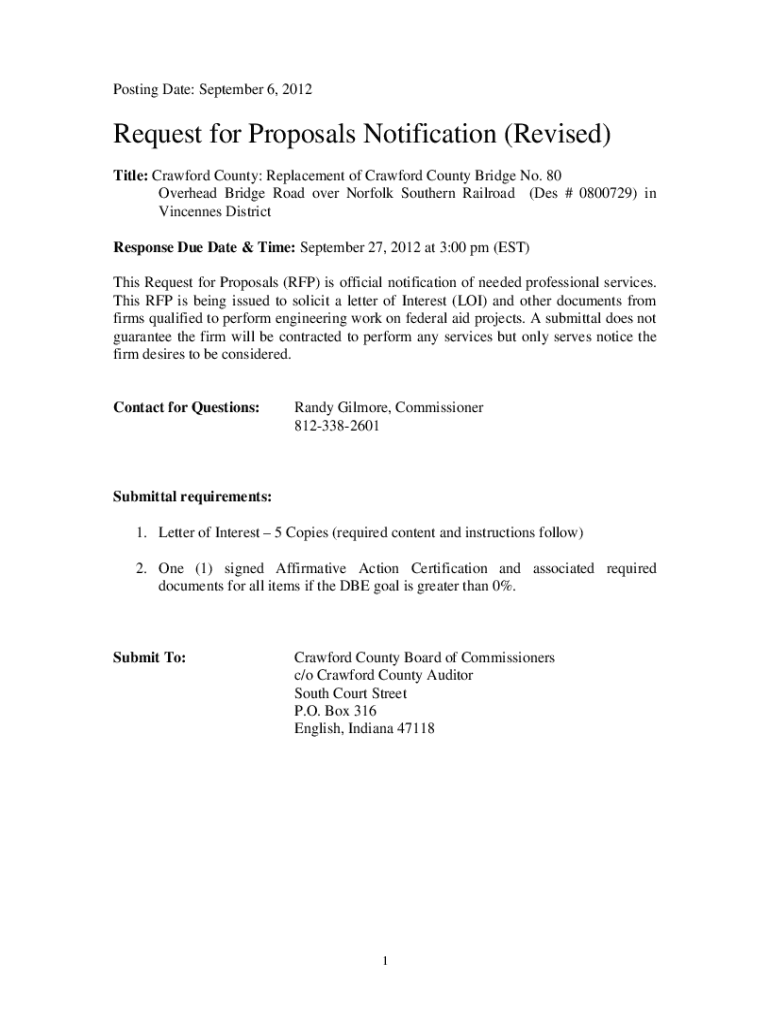 Posting Date: September 6, 2012

Request for Proposals Notification (Revised)

Title: Crawford County: Replacement of Crawford County Bridge No. 80 Overhead Bridge Road over Norfolk Southern Railroad (Des # 0800729) in Vincennes District

Response Due Date & Time: September 27, 2012 at 3:00 pm (EST)

This Request for Proposals (RFP) is official notification of needed professional services. This RFP is being issued to solicit a letter of Interest (LOI) and other documents from firms qualified to perform engineering work on federal aid projects. A submittal does not guarantee the firm will be contracted to perform any services but only serves notice the firm desires to be considered.

Contact for Questions: Randy Gilmore, Commissioner
812-338-2601

Submittal requirements:

1. Letter of Interest – 5 Copies (required content and instructions follow)

2. One (1) signed Affirmative Action Certification and associated required documents for all items if the DBE goal is greater than 0%.

Submit To: Crawford County Board of Commissioners
c/o Crawford County Auditor
South Court Street
P.O. Box 316
English, Indiana 47118

1